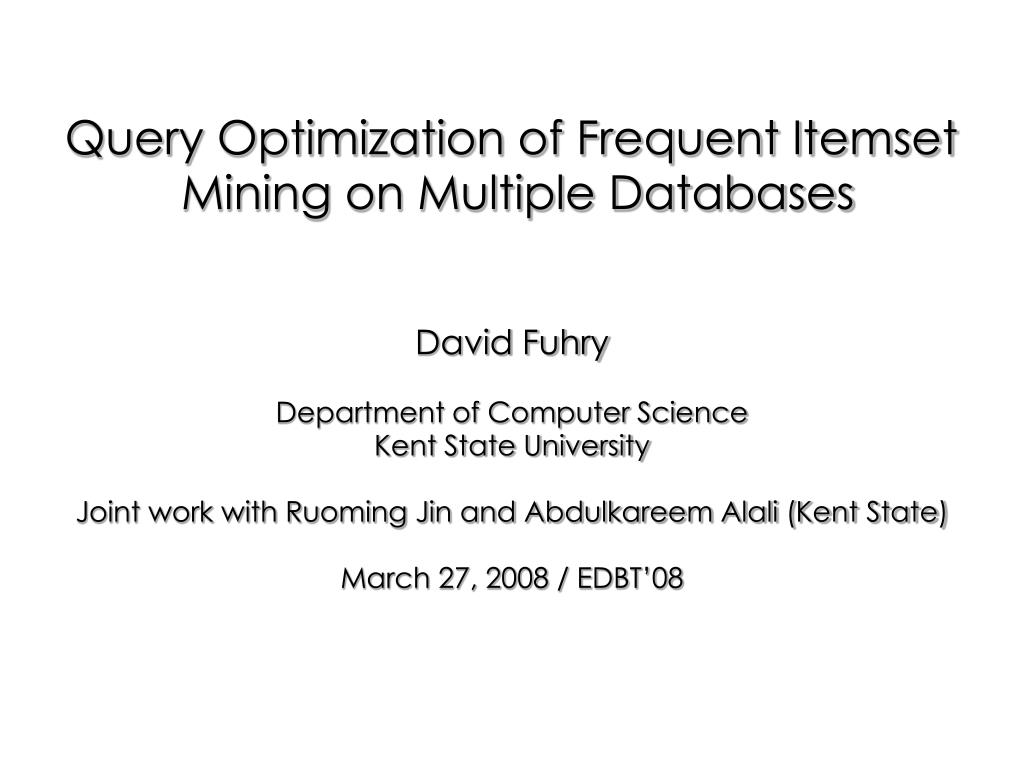 Query Optimization of Frequent Itemset Mining on Multiple Databases

David Fuhry

Department of Computer Science
Kent State University

Joint work with Ruoming Jin and Abdulkareem Alali (Kent State)

March 27, 2008 / EDBT'08